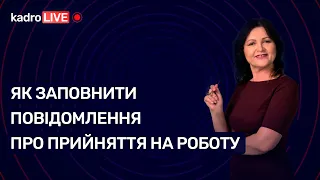 kadro LIVE

ЯК ЗАПОВНИТИ ПОВІДОМЛЕННЯ ПРО ПРИЙНЯТТЯ НА РОБОТУ